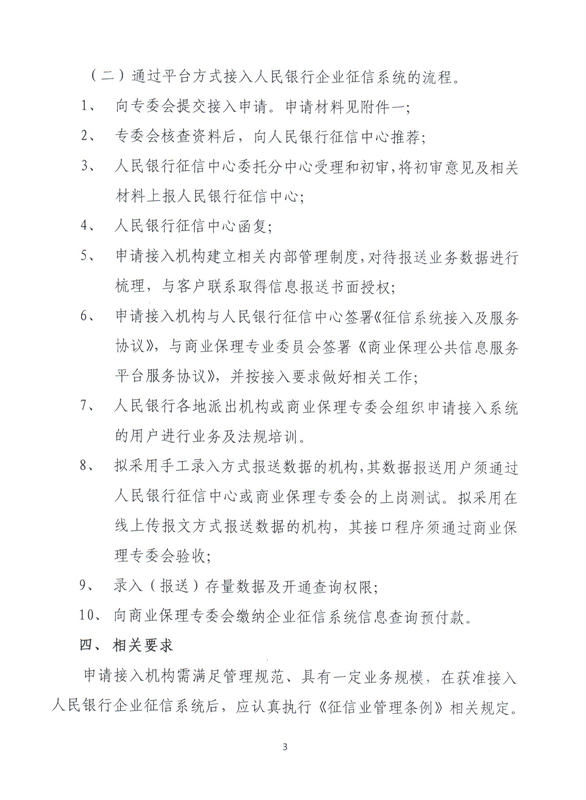 （二）通过平台方式接入人民银行企业征信系统的流程。

1、 向专委会提交接入申请。申请材料见附件一；

2、 专委会核查资料后，向人民银行征信中心推荐；

3、 人民银行征信中心委托分中心受理和初审，将初审意见及相关材料上报人民银行征信中心；

4、 人民银行征信中心函复；

5、 申请接入机构建立相关内部管理制度，对待报送业务数据进行梳理，与客户联系取得信息报送书面授权；

6、 申请接入机构与人民银行征信中心签署《征信系统接入及服务协议》，与商业保理专业委员会签署《商业保理公共信息服务平台服务协议》，并按接入要求做好相关工作；

7、 人民银行各地派出机构或商业保理专委会组织申请接入系统的用户进行业务及法规培训。

8、 拟采用手工录入方式报送数据的机构，其数据报送用户须通过人民银行征信中心或商业保理专委会的上岗测试。拟采用在线上传报文方式报送数据的机构，其接口程序须通过商业保理专委会验收；

9、 录入（报送）存量数据及开通查询权限；

10、 向商业保理专委会缴纳企业征信系统信息查询预付款。

四、 相关要求

申请接入机构需满足管理规范、具有一定业务规模，在获准接入人民银行企业征信系统后，应认真执行《征信业管理条例》相关规定。

3